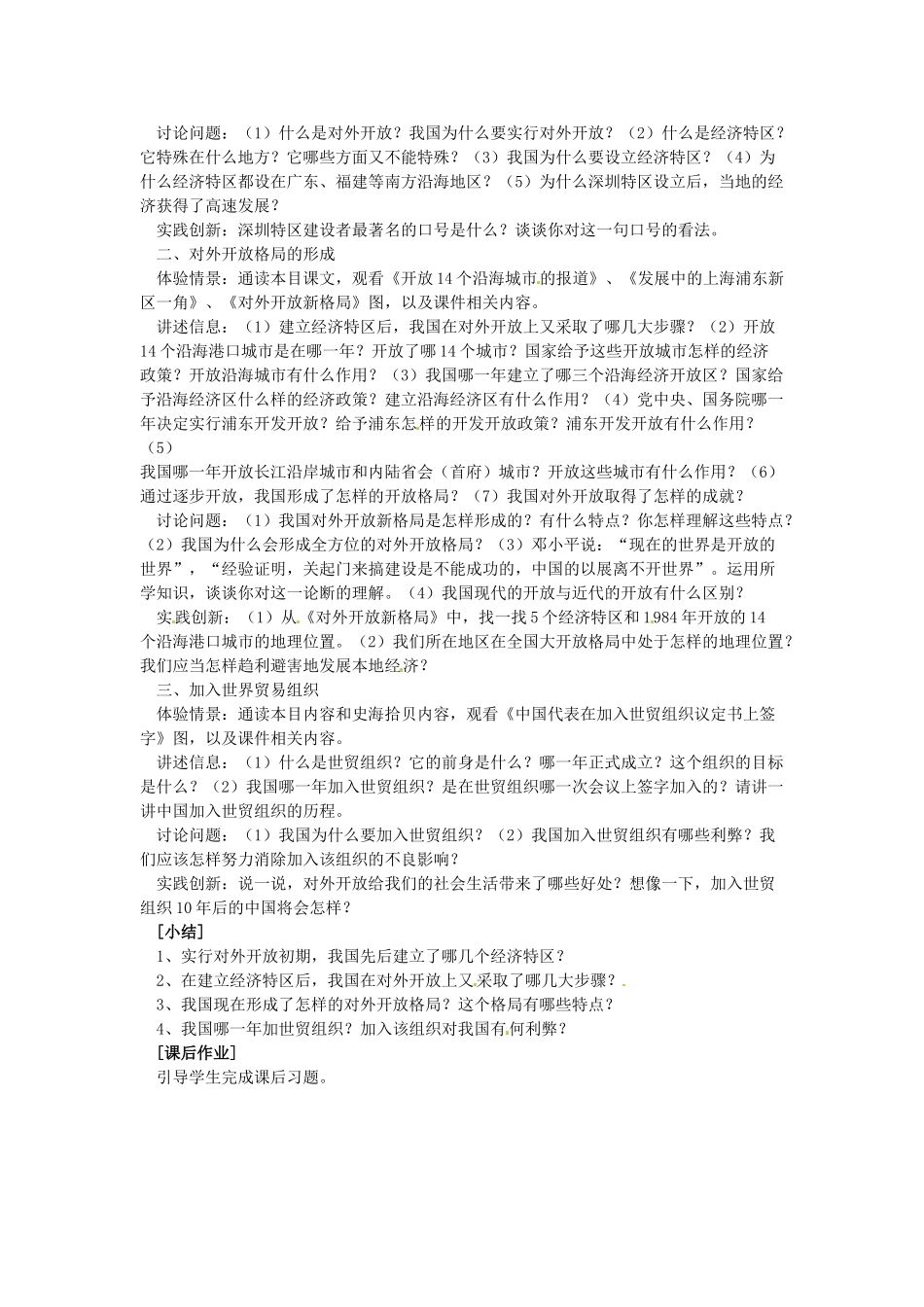 讨论问题：（1）什么是对外开放？我国为什么要实行对外开放？（2）什么是经济特区？它特殊在什么地方？它哪些方面又不能特殊？（3）我国为什么要设立经济特区？（4）为什么经济特区都设在广东、福建等南方沿海地区？（5）为什么深圳特区设立后，当地的经济获得了高速发展？

实践创新：深圳特区建设者最著名的口号是什么？谈谈你对这一句口号的看法。

二、对外开放格局的形成

体验情景：通读本目课文，观看《开放14个沿海城市的报道》、《发展中的上海浦东新区一角》、《对外开放新格局》图，以及课件相关内容。

讲述信息：（1）建立经济特区后，我国在对外开放上又采取了哪几大步骤？（2）开放14个沿海港口城市是在哪一年？开放了哪14个城市？国家给予这些开放城市怎样的经济政策？开放沿海城市有什么作用？（3）我国哪一年建立了哪三个沿海经济开放区？国家给予沿海经济区什么样的经济政策？建立沿海经济区有什么作用？（4）党中央、国务院哪一年决定实行浦东开发开放？给予浦东怎样的开发开放政策？浦东开发开放有什么作用？（5）

我国哪一年开放长江沿岸城市和内陆省会（首府）城市？开放这些城市有什么作用？（6）通过逐步开放，我国形成了怎样的开放格局？（7）我国对外开放取得了怎样的成就？

讨论问题：（1）我国对外开放新格局是怎样形成的？有什么特点？你怎样理解这些特点？（2）我国为什么会形成全方位的对外开放格局？（3）邓小平说：“现在的世界是开放的世界”，“经验证明，关起门来搞建设是不能成功的，中国的以展离不开世界”。运用所学知识，谈谈你对这一论断的理解。（4）我国现代的开放与近代的开放有什么区别？

实践创新：（1）从《对外开放新格局》中，找一找5个经济特区和1984年开放的14个沿海港口城市的地理位置。（2）我们所在地区在全国大开放格局中处于怎样的地理位置？我们应当怎样趋利避害地发展本地经济？

三、加入世界贸易组织

体验情景：通读本目内容和史海拾贝内容，观看《中国代表在加入世贸组织议定书上签字》图，以及课件相关内容。

讲述信息：（1）什么是世贸组织？它的前身是什么？哪一年正式成立？这个组织的目标是什么？（2）我国哪一年加入世贸组织？是在世贸组织哪一次会议上签字加入的？请讲一讲中国加入世贸组织的历程。

讨论问题：（1）我国为什么要加入世贸组织？（2）我国加入世贸组织有哪些利弊？我们应该怎样努力消除加入该组织的不良影响？

实践创新：说一说，对外开放给我们的社会生活带来了哪些好处？想像一下，加入世贸组织10年后的中国将会怎样？

［小结］

1、实行对外开放初期，我国先后建立了哪几个经济特区？

2、在建立经济特区后，我国在对外开放上又采取了哪几大步骤？

3、我国现在形成了怎样的对外开放格局？这个格局有哪些特点？

4、我国哪一年加世贸组织？加入该组织对我国有何利弊？

［课后作业］

引导学生完成课后习题。